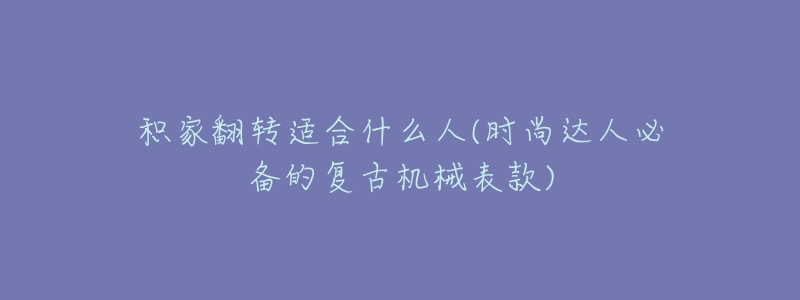 积家翻转适合什么人(时尚达人必备的复古机械表款)